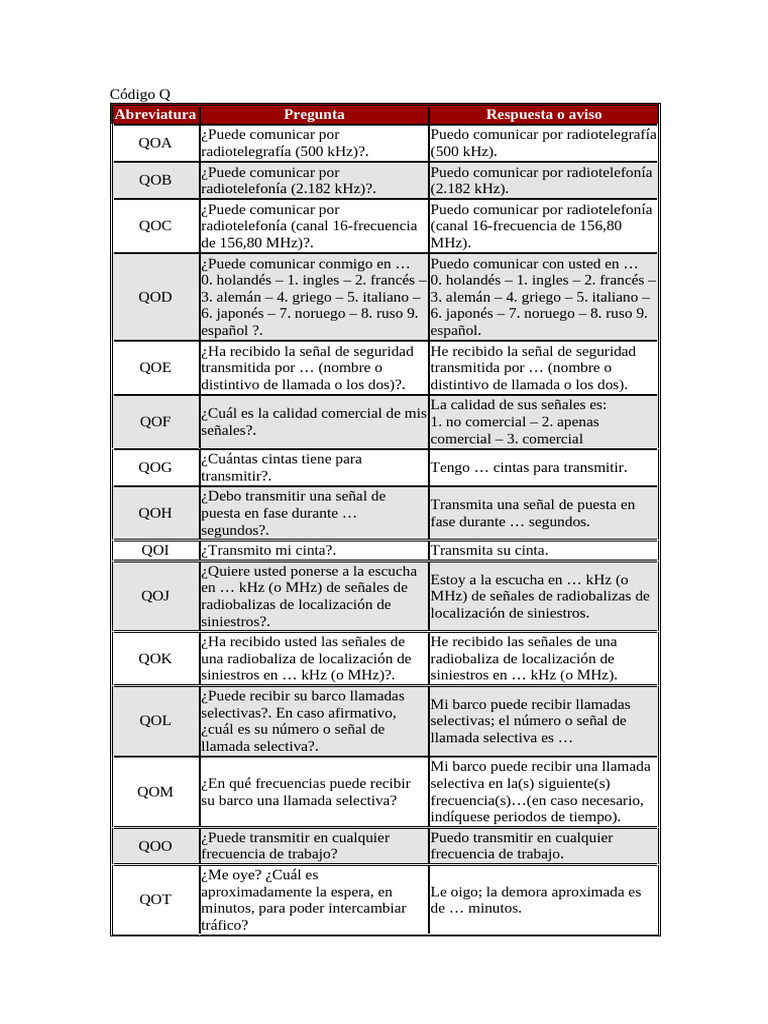 Código Q

| Abreviatura | Pregunta | Respuesta o aviso |
|---|---|---|
| QOA | ¿Puede comunicar por radiotelegrafía (500 kHz)?. | Puedo comunicar por radiotelegrafía (500 kHz). |
| QOB | ¿Puede comunicar por radiotelefonía (2.182 kHz)?. | Puedo comunicar por radiotelefonía (2.182 kHz). |
| QOC | ¿Puede comunicar por radiotelefonía (canal 16-frecuencia de 156,80 MHz)?. | Puedo comunicar por radiotelefonía (canal 16-frecuencia de 156,80 MHz). |
| QOD | ¿Puede comunicar conmigo en … 0. holandés – 1. ingles – 2. francés – 3. alemán – 4. griego – 5. italiano – 6. japonés – 7. noruego – 8. ruso 9. español ?. | Puedo comunicar con usted en … 0. holandés – 1. ingles – 2. francés – 3. alemán – 4. griego – 5. italiano – 6. japonés – 7. noruego – 8. ruso 9. español. |
| QOE | ¿Ha recibido la señal de seguridad transmitida por … (nombre o distintivo de llamada o los dos)?. | He recibido la señal de seguridad transmitida por … (nombre o distintivo de llamada o los dos). |
| QOF | ¿Cuál es la calidad comercial de mis señales?. | La calidad de sus señales es: 1. no comercial – 2. apenas comercial – 3. comercial |
| QOG | ¿Cuántas cintas tiene para transmitir?. | Tengo … cintas para transmitir. |
| QOH | ¿Debo transmitir una señal de puesta en fase durante … segundos?. | Transmita una señal de puesta en fase durante … segundos. |
| QOI | ¿Transmito mi cinta?. | Transmita su cinta. |
| QOJ | ¿Quiere usted ponerse a la escucha en … kHz (o MHz) de señales de radiobalizas de localización de siniestros?. | Estoy a la escucha en … kHz (o MHz) de señales de radiobalizas de localización de siniestros. |
| QOK | ¿Ha recibido usted las señales de una radiobaliza de localización de siniestros en … kHz (o MHz)?. | He recibido las señales de una radiobaliza de localización de siniestros en … kHz (o MHz). |
| QOL | ¿Puede recibir su barco llamadas selectivas?. En caso afirmativo, ¿cuál es su número o señal de llamada selectiva?. | Mi barco puede recibir llamadas selectivas; el número o señal de llamada selectiva es … |
| QOM | ¿En qué frecuencias puede recibir su barco una llamada selectiva? | Mi barco puede recibir una llamada selectiva en la(s) siguiente(s) frecuencia(s)…(en caso necesario, indíquese periodos de tiempo). |
| QOO | ¿Puede transmitir en cualquier frecuencia de trabajo? | Puedo transmitir en cualquier frecuencia de trabajo. |
| QOT | ¿Me oye? ¿Cuál es aproximadamente la espera, en minutos, para poder intercambiar tráfico? | Le oigo; la demora aproximada es de … minutos. |